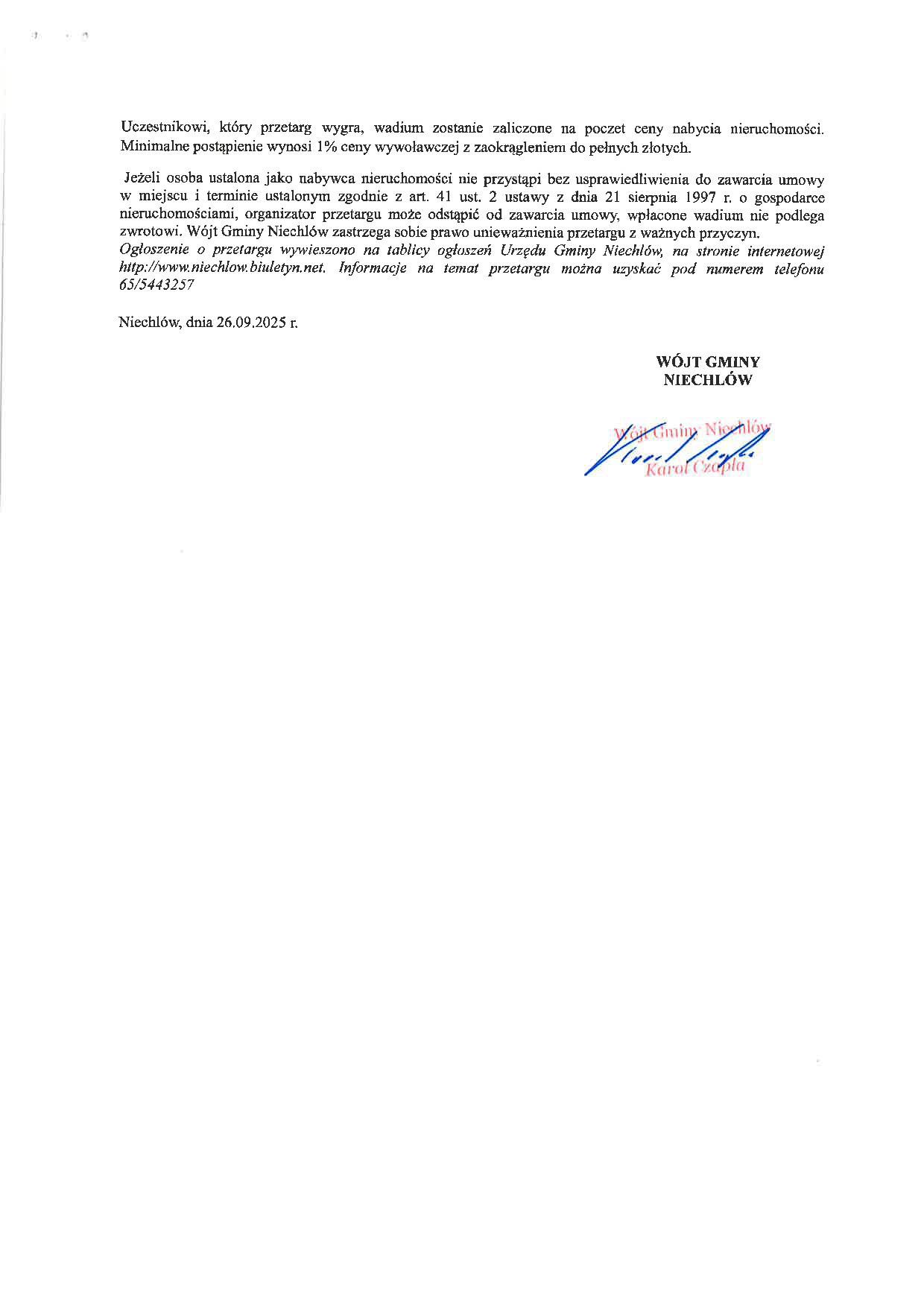 Uczestnikowi, który przetarg wygra, wadium zostanie zaliczone na poczet ceny nabycia nieruchomości. Minimalne postąpienie wynosi 1% ceny wywoławczej z zaokrągleniem do pełnych złotych.

Jeżeli osoba ustalona jako nabywca nieruchomości nie przystąpi bez usprawiedliwienia do zawarcia umowy w miejscu i terminie ustalonym zgodnie z art. 41 ust. 2 ustawy z dnia 21 sierpnia 1997 r. o gospodarce nieruchomościami, organizator przetargu może odstąpić od zawarcia umowy, wpłacone wadium nie podlega zwrotowi. Wójt Gminy Niechlów zastrzega sobie prawo unieważnienia przetargu z ważnych przyczyn.
Ogłoszenie o przetargu wywieszono na tablicy ogłoszeń Urzędu Gminy Niechlów, na stronie internetowej http://www.niechlow.biuletyn.net. Informacje na temat przetargu można uzyskać pod numerem telefonu 65/5443257

Niechlów, dnia 26.09.2025 r.

WÓJT GMINY
NIECHLÓW

Wójt Gminy Niechlów
Karol Czapla